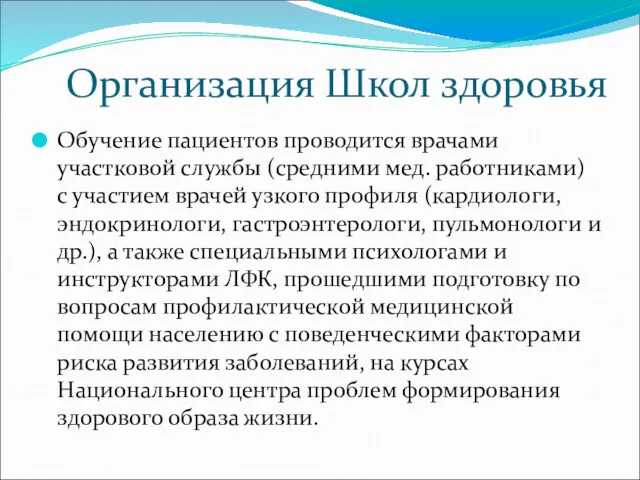 Организация Школ здоровья

Обучение пациентов проводится врачами участковой службы (средними мед. работниками) с участием врачей узкого профиля (кардиологи, эндокринологи, гастроэнтерологи, пульмонологи и др.), а также специальными психологами и инструкторами ЛФК, прошедшими подготовку по вопросам профилактической медицинской помощи населению с поведенческими факторами риска развития заболеваний, на курсах Национального центра проблем формирования здорового образа жизни.